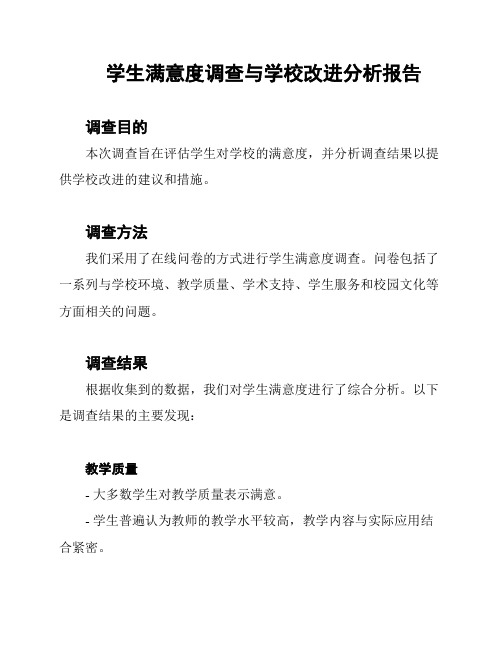 学生满意度调查与学校改进分析报告

调查目的

本次调查旨在评估学生对学校的满意度，并分析调查结果以提供学校改进的建议和措施。

调查方法

我们采用了在线问卷的方式进行学生满意度调查。问卷包括了一系列与学校环境、教学质量、学术支持、学生服务和校园文化等方面相关的问题。

调查结果

根据收集到的数据，我们对学生满意度进行了综合分析。以下是调查结果的主要发现：

教学质量

- 大多数学生对教学质量表示满意。

- 学生普遍认为教师的教学水平较高，教学内容与实际应用结合紧密。